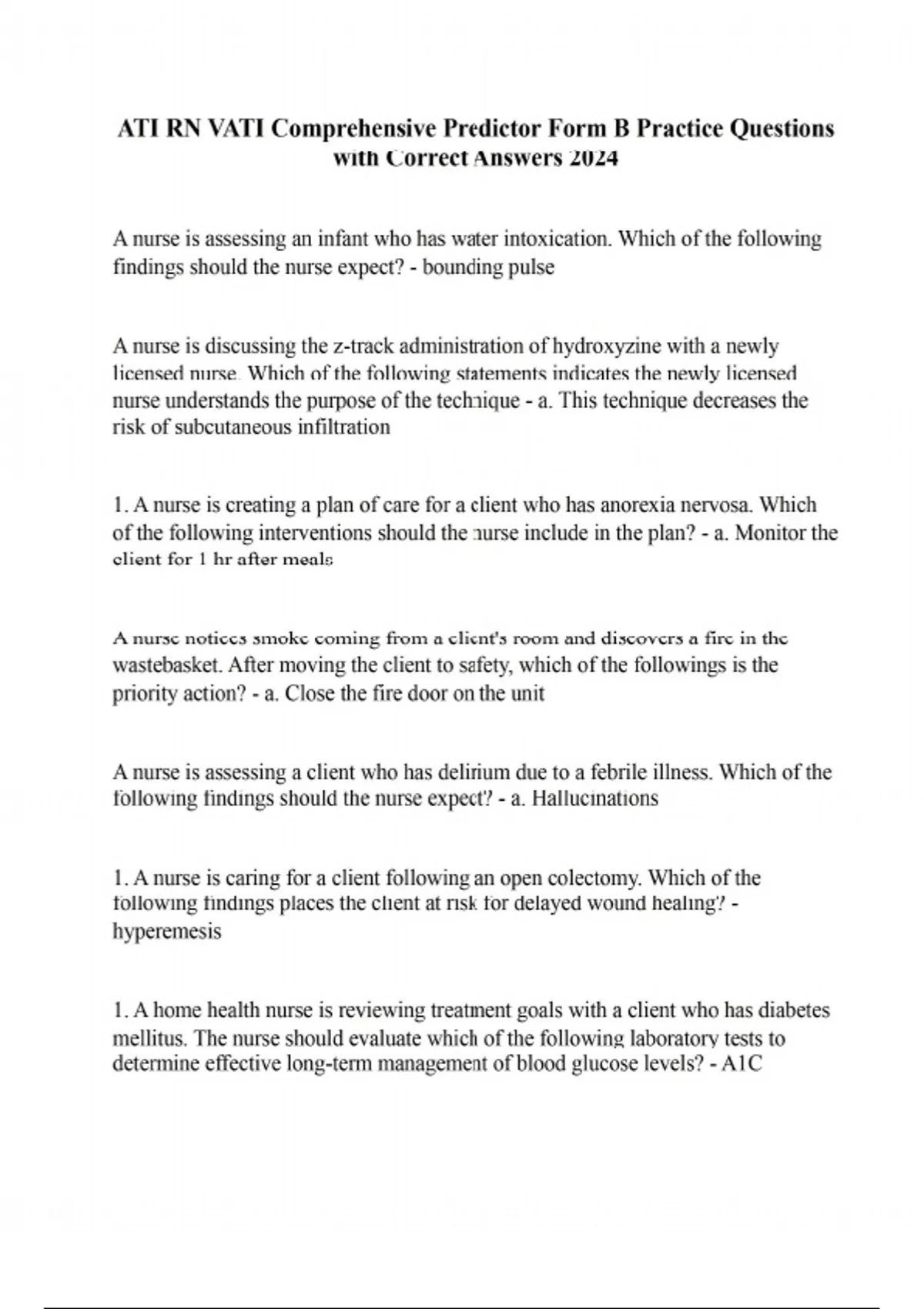 ATI RN VATI Comprehensive Predictor Form B Practice Questions with Correct Answers 2024

A nurse is assessing an infant who has water intoxication. Which of the following findings should the nurse expect? - bounding pulse

A nurse is discussing the z-track administration of hydroxyzine with a newly licensed nurse. Which of the following statements indicates the newly licensed nurse understands the purpose of the technique - a. This technique decreases the risk of subcutaneous infiltration

1. A nurse is creating a plan of care for a client who has anorexia nervosa. Which of the following interventions should the nurse include in the plan? - a. Monitor the client for 1 hr after meals

A nurse notices smoke coming from a client's room and discovers a fire in the wastebasket. After moving the client to safety, which of the followings is the priority action? - a. Close the fire door on the unit

A nurse is assessing a client who has delirium due to a febrile illness. Which of the following findings should the nurse expect? - a. Hallucinations

1. A nurse is caring for a client following an open colectomy. Which of the following findings places the client at risk for delayed wound healing? - hyperemesis

1. A home health nurse is reviewing treatment goals with a client who has diabetes mellitus. The nurse should evaluate which of the following laboratory tests to determine effective long-term management of blood glucose levels? - A1C